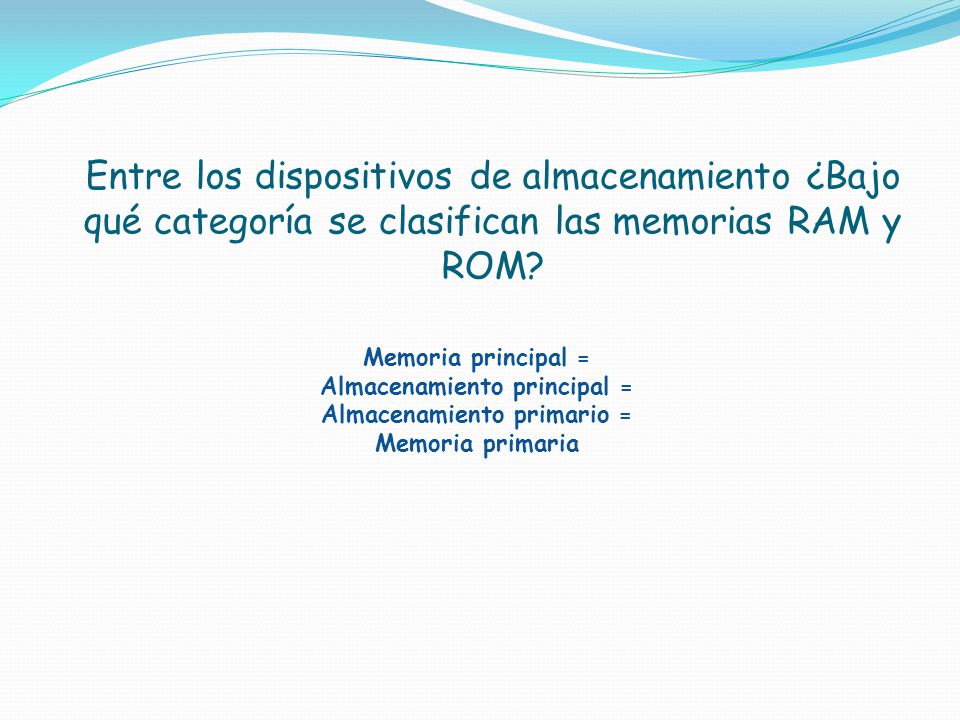 Entre los dispositivos de almacenamiento ¿Bajo qué categoría se clasifican las memorias RAM y ROM?

Memoria principal =
Almacenamiento principal =
Almacenamiento primario =
Memoria primaria